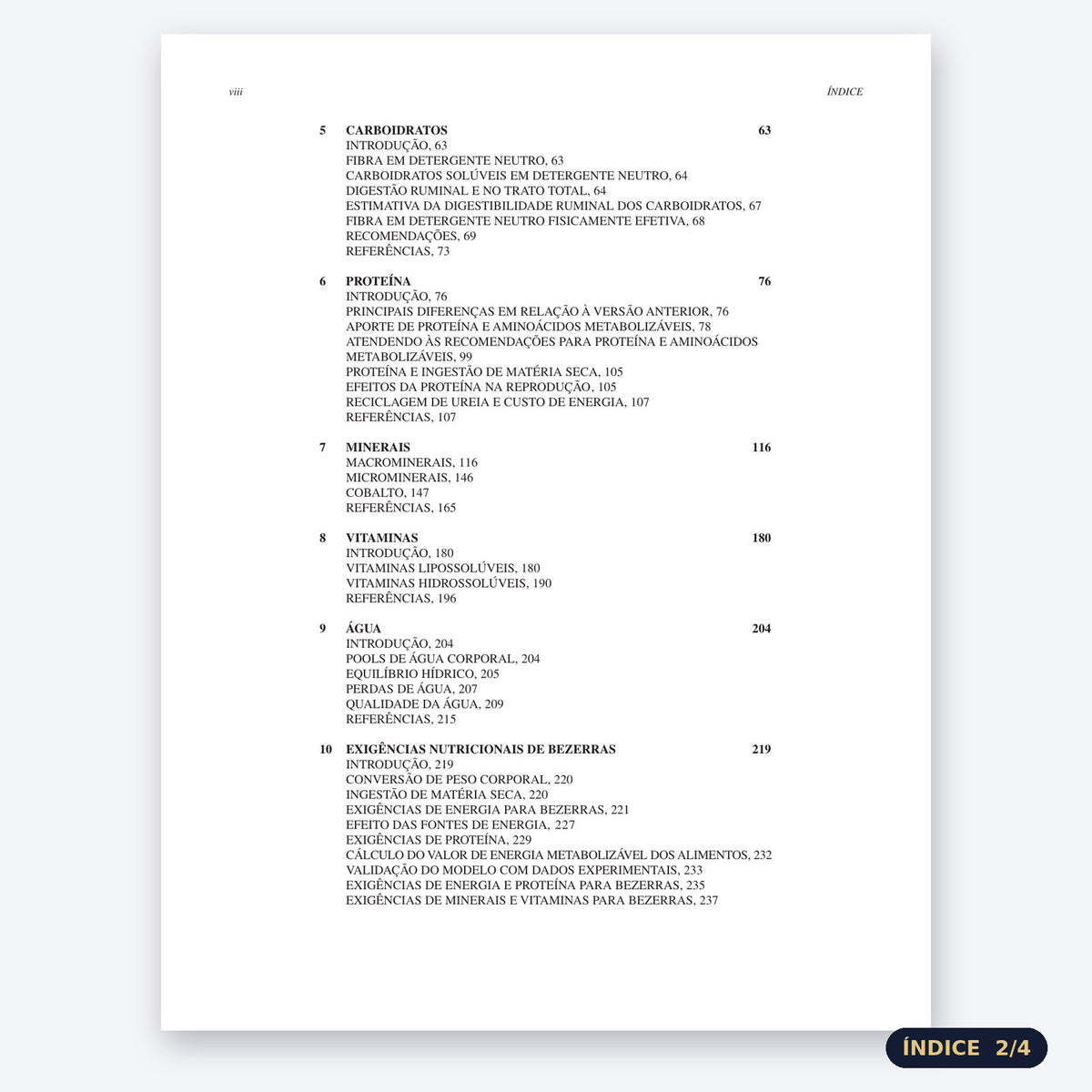 viii

ÍNDICE

5 CARBOIDRATOS 63
INTRODUÇÃO, 63
FIBRA EM DETERGENTE NEUTRO, 63
CARBOIDRATOS SOLÚVEIS EM DETERGENTE NEUTRO, 64
DIGESTÃO RUMINAL E NO TRATO TOTAL, 64
ESTIMATIVA DA DIGESTIBILIDADE RUMINAL DOS CARBOIDRATOS, 67
FIBRA EM DETERGENTE NEUTRO FISICAMENTE EFETIVA, 68
RECOMENDAÇÕES, 69
REFERÊNCIAS, 73

6 PROTEÍNA 76
INTRODUÇÃO, 76
PRINCIPAIS DIFERENÇAS EM RELAÇÃO À VERSÃO ANTERIOR, 76
APORTE DE PROTEÍNA E AMINOÁCIDOS METABOLIZÁVEIS, 78
ATENDENDO ÀS RECOMENDAÇÕES PARA PROTEÍNA E AMINOÁCIDOS METABOLIZÁVEIS, 99
PROTEÍNA E INGESTÃO DE MATÉRIA SECA, 105
EFEITOS DA PROTEÍNA NA REPRODUÇÃO, 105
RECICLAGEM DE UREIA E CUSTO DE ENERGIA, 107
REFERÊNCIAS, 107

7 MINERAIS 116
MACROMINERAIS, 116
MICROMINERAIS, 146
COBALTO, 147
REFERÊNCIAS, 165

8 VITAMINAS 180
INTRODUÇÃO, 180
VITAMINAS LIPOSSOLÚVEIS, 180
VITAMINAS HIDROSSOLÚVEIS, 190
REFERÊNCIAS, 196

9 ÁGUA 204
INTRODUÇÃO, 204
POOLS DE ÁGUA CORPORAL, 204
EQUILÍBRIO HÍDRICO, 205
PERDAS DE ÁGUA, 207
QUALIDADE DA ÁGUA, 209
REFERÊNCIAS, 215

10 EXIGÊNCIAS NUTRICIONAIS DE BEZERRAS 219
INTRODUÇÃO, 219
CONVERSÃO DE PESO CORPORAL, 220
INGESTÃO DE MATÉRIA SECA, 220
EXIGÊNCIAS DE ENERGIA PARA BEZERRAS, 221
EFEITO DAS FONTES DE ENERGIA, 227
EXIGÊNCIAS DE PROTEÍNA, 229
CÁLCULO DO VALOR DE ENERGIA METABOLIZÁVEL DOS ALIMENTOS, 232
VALIDAÇÃO DO MODELO COM DADOS EXPERIMENTAIS, 233
EXIGÊNCIAS DE ENERGIA E PROTEÍNA PARA BEZERRAS, 235
EXIGÊNCIAS DE MINERAIS E VITAMINAS PARA BEZERRAS, 237

ÍNDICE 2/4